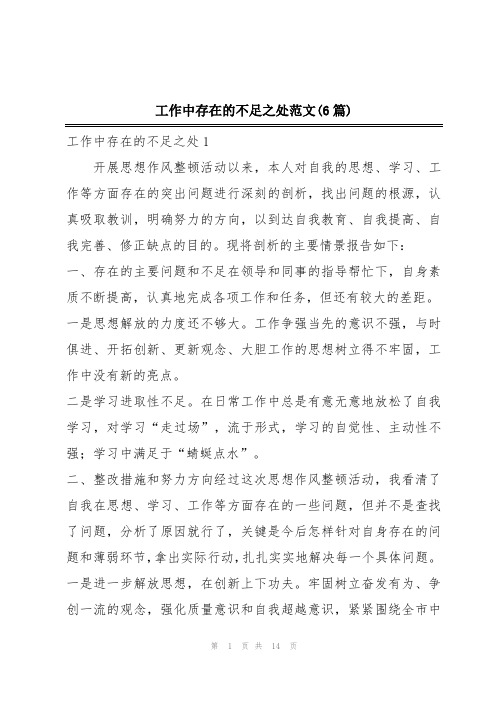 工作中存在的不足之处范文(6篇)

工作中存在的不足之处1

开展思想作风整顿活动以来，本人对自我的思想、学习、工作等方面存在的突出问题进行深刻的剖析，找出问题的根源，认真吸取教训，明确努力的方向，以到达自我教育、自我提高、自我完善、修正缺点的目的。现将剖析的主要情景报告如下：

一、存在的主要问题和不足在领导和同事的指导帮忙下，自身素质不断提高，认真地完成各项工作和任务，但还有较大的差距。

一是思想解放的力度还不够大。工作争强当先的意识不强，与时俱进、开拓创新、更新观念、大胆工作的思想树立得不牢固，工作中没有新的亮点。

二是学习进取性不足。在日常工作中总是有意无意地放松了自我学习，对学习“走过场”，流于形式，学习的自觉性、主动性不强；学习中满足于“蜻蜓点水”。

二、整改措施和努力方向经过这次思想作风整顿活动，我看清了自我在思想、学习、工作等方面存在的一些问题，但并不是查找了问题，分析了原因就行了，关键是今后怎样针对自身存在的问题和薄弱环节，拿出实际行动，扎扎实实地解决每一个具体问题。

一是进一步解放思想，在创新上下功夫。牢固树立奋发有为、争创一流的观念，强化质量意识和自我超越意识，紧紧围绕全市中

第 1 页 共 14 页